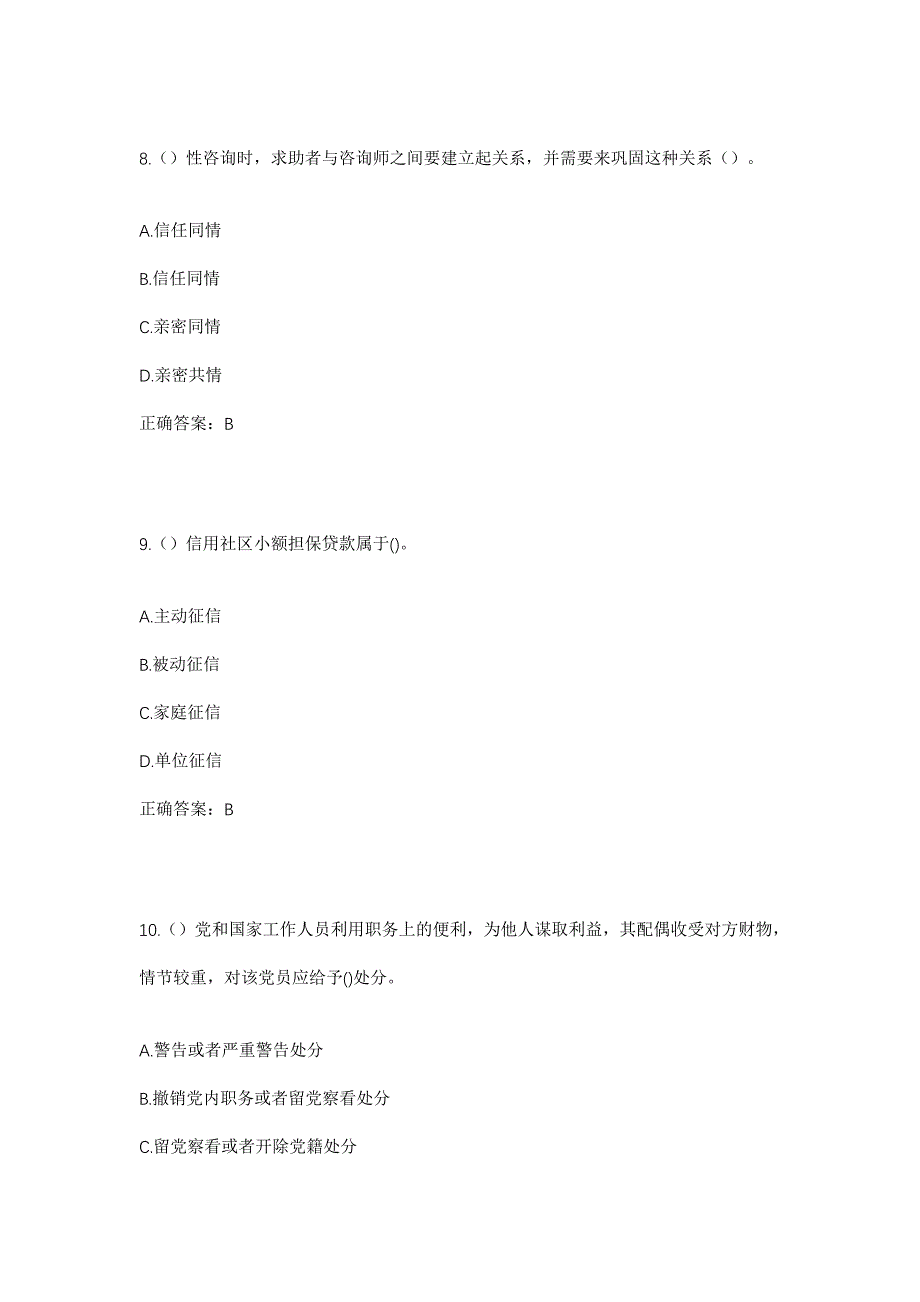 8.（）性咨询时，求助者与咨询师之间要建立起关系，并需要来巩固这种关系（）。

A.信任同情

B.信任同情

C.亲密同情

D.亲密共情

正确答案：B

9.（）信用社区小额担保贷款属于()。

A.主动征信

B.被动征信

C.家庭征信

D.单位征信

正确答案：B

10.（）党和国家工作人员利用职务上的便利，为他人谋取利益，其配偶收受对方财物，情节较重，对该党员应给予()处分。

A.警告或者严重警告处分

B.撤销党内职务或者留党察看处分

C.留党察看或者开除党籍处分